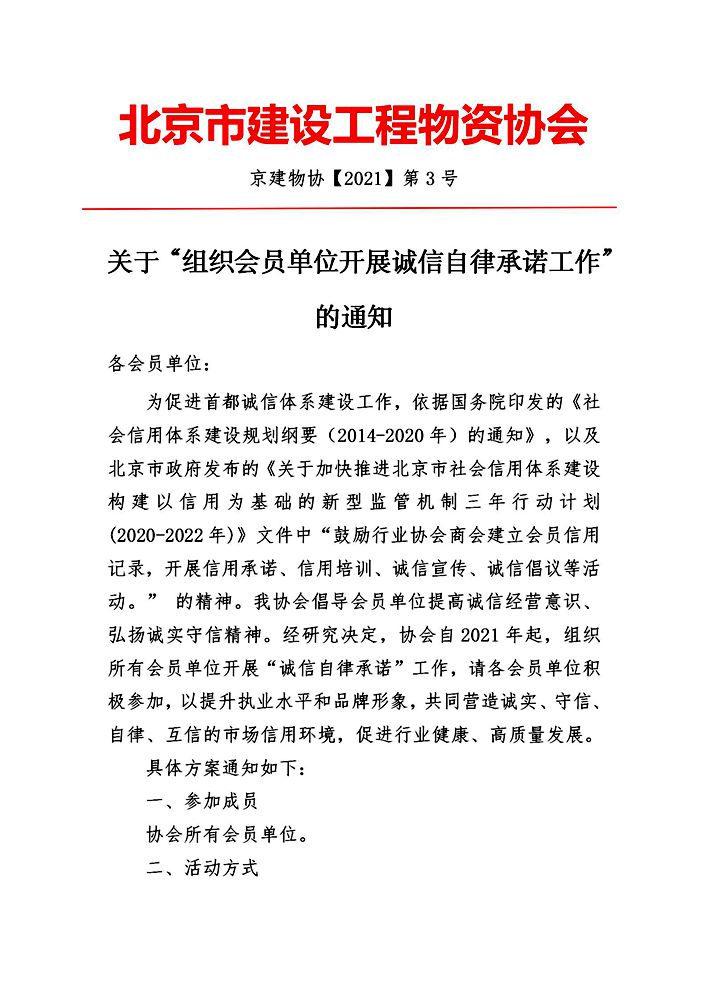 北京市建设工程物资协会

京建物协【2021】第 3 号

关于“组织会员单位开展诚信自律承诺工作”的通知

各会员单位：

为促进首都诚信体系建设工作，依据国务院印发的《社会信用体系建设规划纲要（2014-2020 年）的通知》，以及北京市政府发布的《关于加快推进北京市社会信用体系建设构建以信用为基础的新型监管机制三年行动计划(2020-2022 年)》文件中“鼓励行业协会商会建立会员信用记录，开展信用承诺、信用培训、诚信宣传、诚信倡议等活动。” 的精神。我协会倡导会员单位提高诚信经营意识、弘扬诚实守信精神。经研究决定，协会自 2021 年起，组织所有会员单位开展“诚信自律承诺”工作，请各会员单位积极参加，以提升执业水平和品牌形象，共同营造诚实、守信、自律、互信的市场信用环境，促进行业健康、高质量发展。

具体方案通知如下：

一、参加成员

协会所有会员单位。

二、活动方式